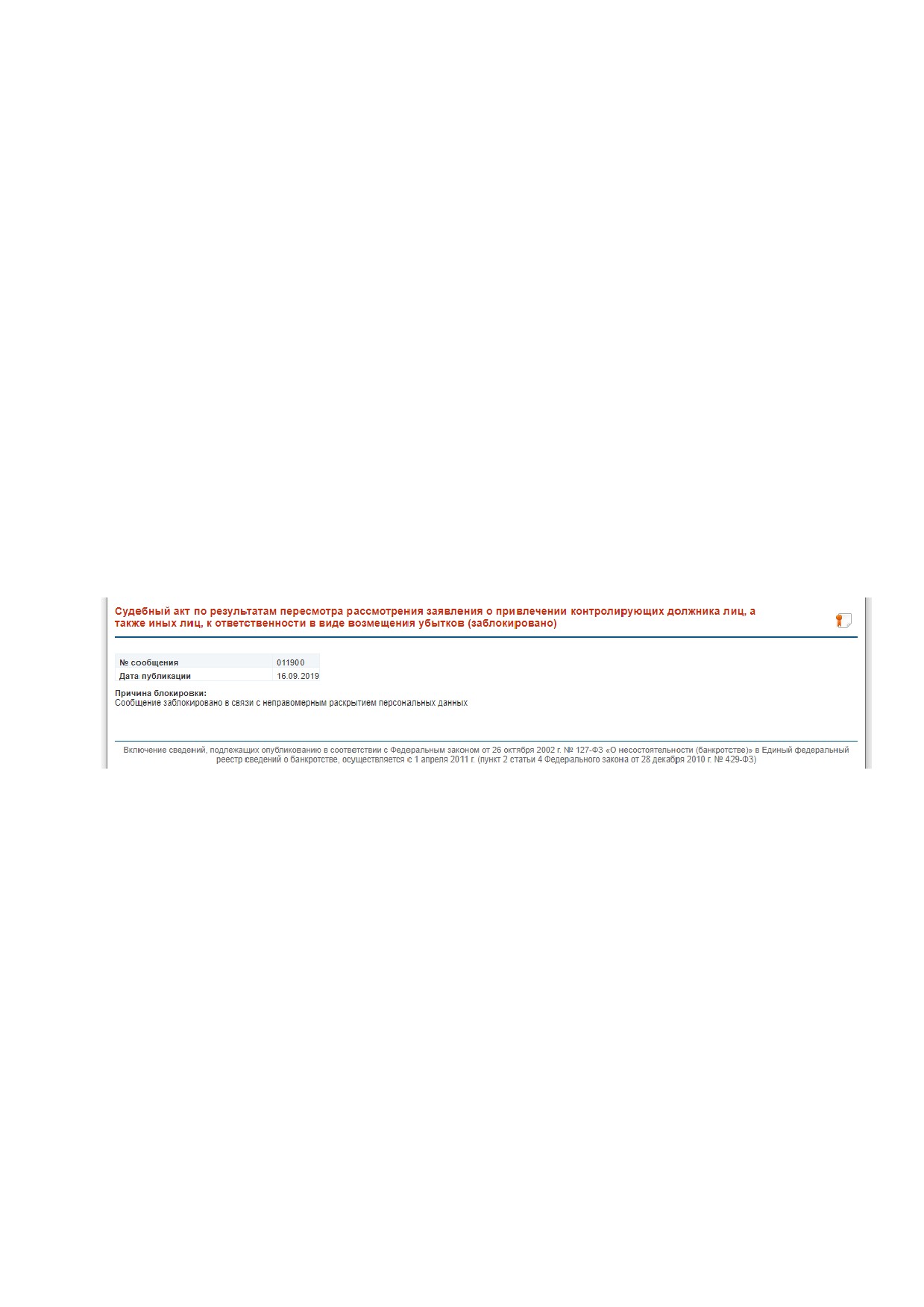 Судебный акт по результатам пересмотра рассмотрения заявления о привлечении контролирующих должника лиц, а также иных лиц, к ответственности в виде возмещения убытков (заблокировано)

| № сообщения | 011900 |
|---|---|
| Дата публикации | 16.09.2019 |

Причина блокировки:
Сообщение заблокировано в связи с неправомерным раскрытием персональных данных

Включение сведений, подлежащих опубликованию в соответствии с Федеральным законом от 26 октября 2002 г. № 127-ФЗ «О несостоятельности (банкротстве)» в Единый федеральный реестр сведений о банкротстве, осуществляется с 1 апреля 2011 г. (пункт 2 статьи 4 Федерального закона от 28 декабря 2010 г. № 429-ФЗ)